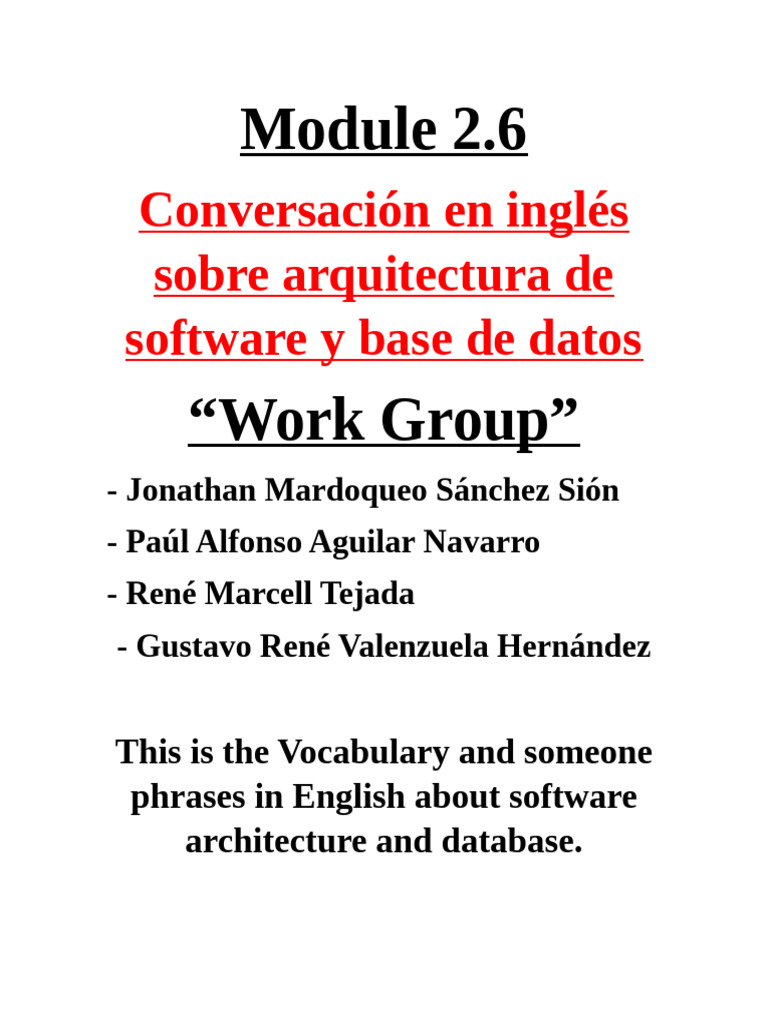 Module 2.6

Conversación en inglés sobre arquitectura de software y base de datos

“Work Group”

- Jonathan Mardoqueo Sánchez Sión
- Paúl Alfonso Aguilar Navarro
- René Marcell Tejada
- Gustavo René Valenzuela Hernández

This is the Vocabulary and someone phrases in English about software architecture and database.